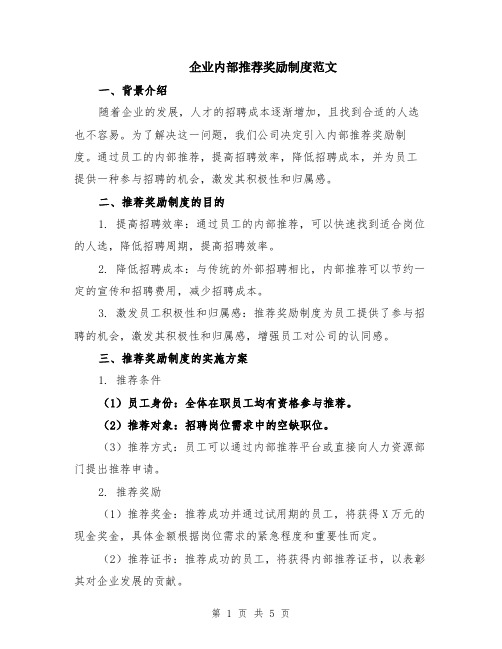 企业内部推荐奖励制度范文

一、背景介绍

随着企业的发展，人才的招聘成本逐渐增加，且找到合适的人选也不容易。为了解决这一问题，我们公司决定引入内部推荐奖励制度。通过员工的内部推荐，提高招聘效率，降低招聘成本，并为员工提供一种参与招聘的机会，激发其积极性和归属感。

二、推荐奖励制度的目的

1. 提高招聘效率：通过员工的内部推荐，可以快速找到适合岗位的人选，降低招聘周期，提高招聘效率。

2. 降低招聘成本：与传统的外部招聘相比，内部推荐可以节约一定的宣传和招聘费用，减少招聘成本。

3. 激发员工积极性和归属感：推荐奖励制度为员工提供了参与招聘的机会，激发其积极性和归属感，增强员工对公司的认同感。

三、推荐奖励制度的实施方案

1. 推荐条件

（1）员工身份：全体在职员工均有资格参与推荐。

（2）推荐对象：招聘岗位需求中的空缺职位。

（3）推荐方式：员工可以通过内部推荐平台或直接向人力资源部门提出推荐申请。

2. 推荐奖励

（1）推荐奖金：推荐成功并通过试用期的员工，将获得X万元的现金奖金，具体金额根据岗位需求的紧急程度和重要性而定。

（2）推荐证书：推荐成功的员工，将获得内部推荐证书，以表彰其对企业发展的贡献。

第 1 页 共 5 页